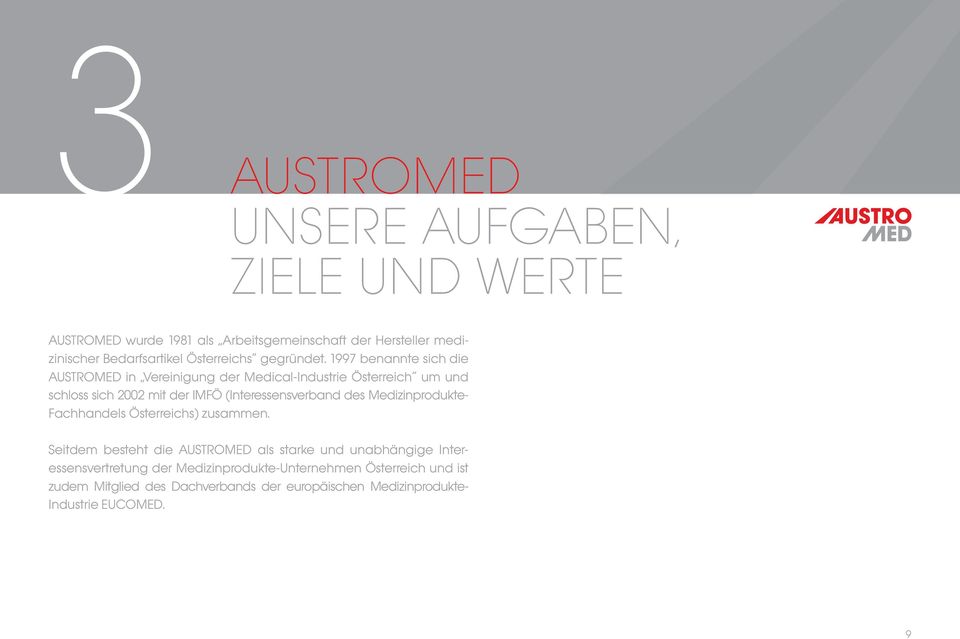 3

AUSTROMED
UNSERE AUFGABEN,
ZIELE UND WERTE

AUSTRO
MED

AUSTROMED wurde 1981 als „Arbeitsgemeinschaft der Hersteller medizinischer Bedarfsartikel Österreichs" gegründet. 1997 benannte sich die AUSTROMED in „Vereinigung der Medical-Industrie Österreich" um und schloss sich 2002 mit der IMFÖ (Interessensverband des Medizinprodukte-Fachhandels Österreichs) zusammen.

Seitdem besteht die AUSTROMED als starke und unabhängige Interessensvertretung der Medizinprodukte-Unternehmen Österreich und ist zudem Mitglied des Dachverbands der europäischen Medizinprodukte-Industrie EUCOMED.

9